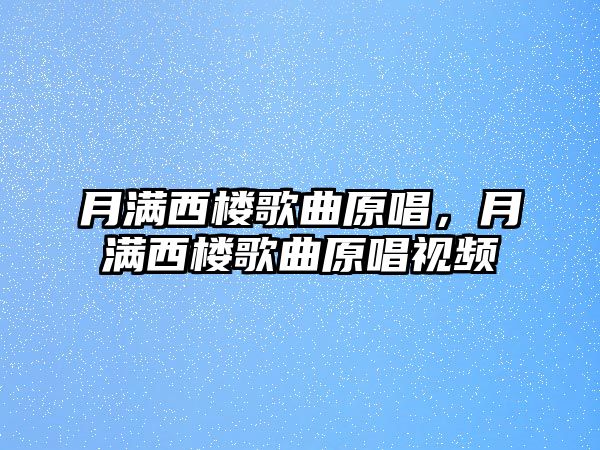 月满西楼歌曲原唱，月满西楼歌曲原唱视频